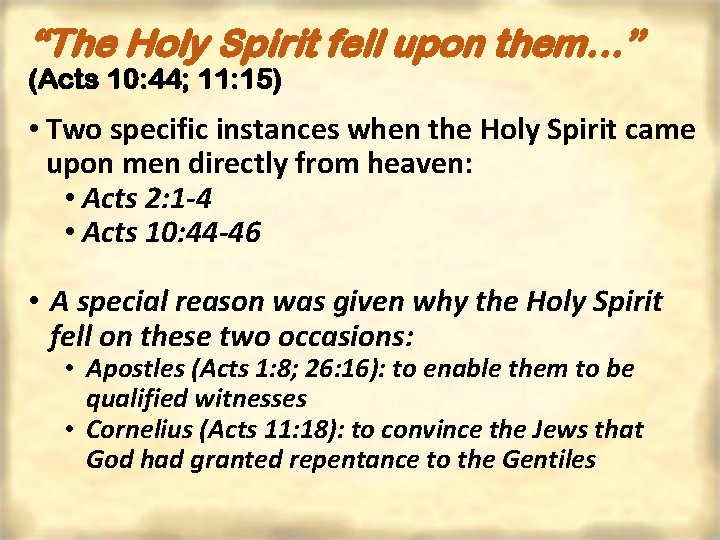 “The Holy Spirit fell upon them…”
(Acts 10:44; 11:15)

• Two specific instances when the Holy Spirit came upon men directly from heaven:
 • Acts 2:1-4
 • Acts 10:44-46

• A special reason was given why the Holy Spirit fell on these two occasions:
 • Apostles (Acts 1:8; 26:16): to enable them to be qualified witnesses
 • Cornelius (Acts 11:18): to convince the Jews that God had granted repentance to the Gentiles